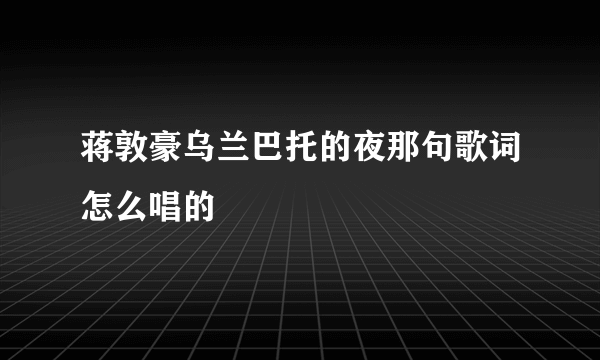 蒋敦豪乌兰巴托的夜那句歌词怎么唱的